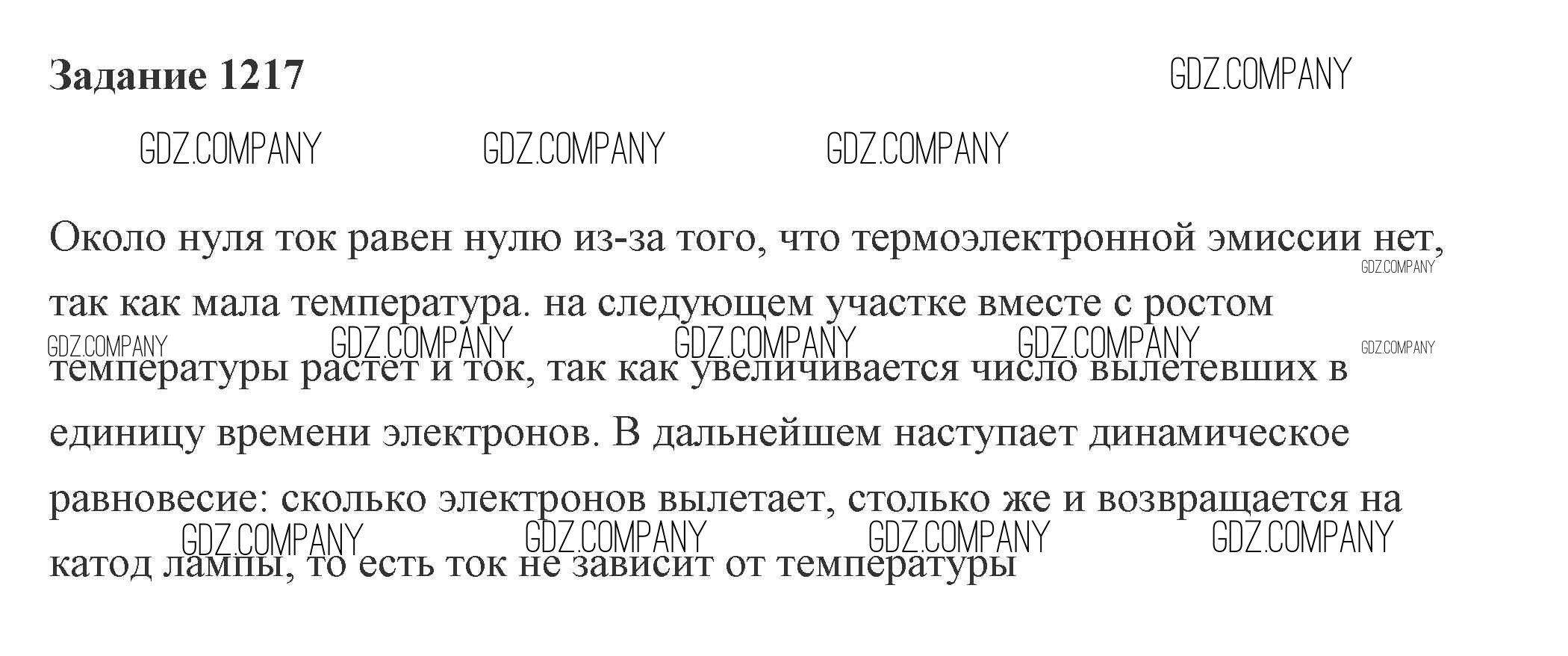 Задание 1217

Около нуля ток равен нулю из-за того, что термоэлектронной эмиссии нет, так как мала температура. на следующем участке вместе с ростом температуры растет и ток, так как увеличивается число вылетевших в единицу времени электронов. В дальнейшем наступает динамическое равновесие: сколько электронов вылетает, столько же и возвращается на катод лампы, то есть ток не зависит от температуры

GDZ.COMPANY